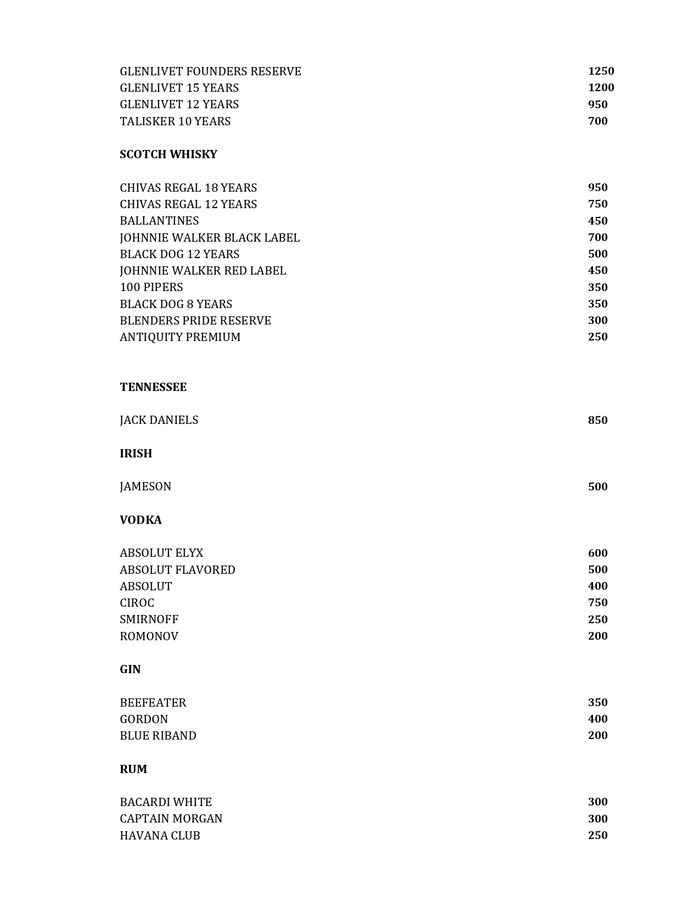 GLENLIVET FOUNDERS RESERVE 1250
GLENLIVET 15 YEARS 1200
GLENLIVET 12 YEARS 950
TALISKER 10 YEARS 700

SCOTCH WHISKY

CHIVAS REGAL 18 YEARS 950
CHIVAS REGAL 12 YEARS 750
BALLANTINES 450
JOHNNIE WALKER BLACK LABEL 700
BLACK DOG 12 YEARS 500
JOHNNIE WALKER RED LABEL 450
100 PIPERS 350
BLACK DOG 8 YEARS 350
BLENDERS PRIDE RESERVE 300
ANTIQUITY PREMIUM 250

TENNESSEE

JACK DANIELS 850

IRISH

JAMESON 500

VODKA

ABSOLUT ELYX 600
ABSOLUT FLAVORED 500
ABSOLUT 400
CIROC 750
SMIRNOFF 250
ROMONOV 200

GIN

BEEFEATER 350
GORDON 400
BLUE RIBAND 200

RUM

BACARDI WHITE 300
CAPTAIN MORGAN 300
HAVANA CLUB 250